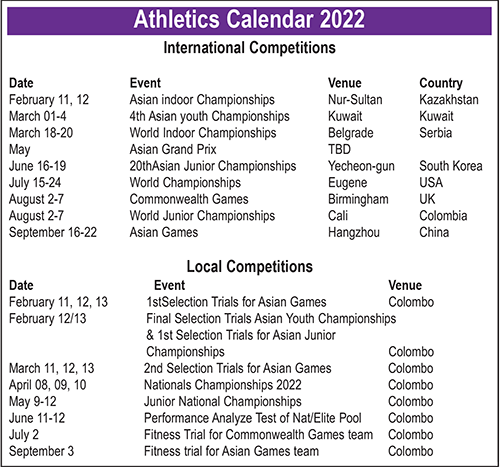 Athletics Calendar 2022

International Competitions

| Date | Event | Venue | Country |
|---|---|---|---|
| February 11, 12 | Asian indoor Championships | Nur-Sultan | Kazakhstan |
| March 01-4 | 4th Asian youth Championships | Kuwait | Kuwait |
| March 18-20 | World Indoor Championships | Belgrade | Serbia |
| May | Asian Grand Prix | TBD | |
| June 16-19 | 20thAsian Junior Championships | Yecheon-gun | South Korea |
| July 15-24 | World Championships | Eugene | USA |
| August 2-7 | Commonwealth Games | Birmingham | UK |
| August 2-7 | World Junior Championships | Cali | Colombia |
| September 16-22 | Asian Games | Hangzhou | China |

Local Competitions

| Date | Event | Venue |
|---|---|---|
| February 11, 12, 13 | 1stSelection Trials for Asian Games | Colombo |
| February 12/13 | Final Selection Trials Asian Youth Championships & 1st Selection Trials for Asian Junior Championships | Colombo |
| March 11, 12, 13 | 2nd Selection Trials for Asian Games | Colombo |
| April 08, 09, 10 | Nationals Championships 2022 | Colombo |
| May 9-12 | Junior National Championships | Colombo |
| June 11-12 | Performance Analyze Test of Nat/Elite Pool | Colombo |
| July 2 | Fitness Trial for Commonwealth Games team | Colombo |
| September 3 | Fitness trial for Asian Games team | Colombo |